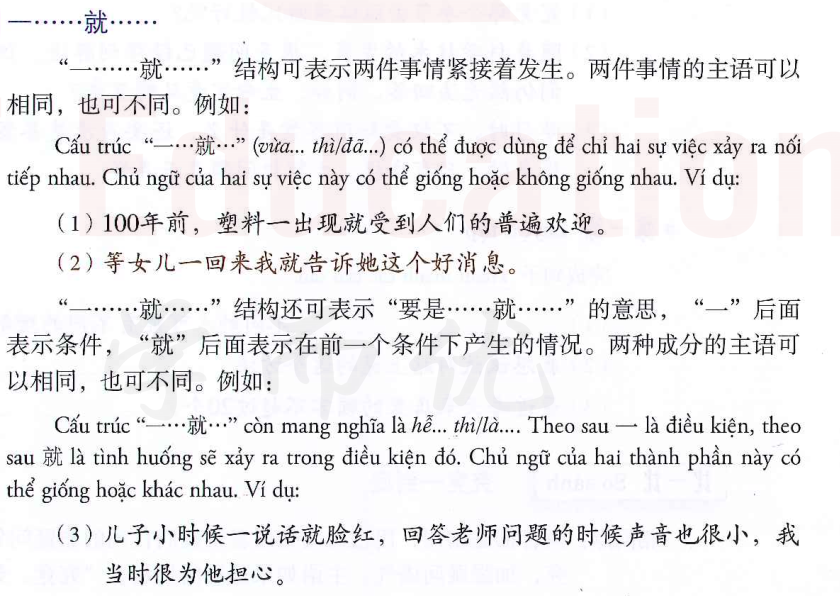 一……就……

“一……就……”结构可表示两件事情紧接着发生。两件事情的主语可以相同，也可不同。例如：

Cấu trúc “一…就…” (vừa... thì/đã...) có thể được dùng để chỉ hai sự việc xảy ra nối tiếp nhau. Chủ ngữ của hai sự việc này có thể giống hoặc không giống nhau. Ví dụ:

（1）100年前，塑料一出现就受到人们的普遍欢迎。

（2）等女儿一回来我就告诉她这个好消息。

“一……就……”结构还可表示“要是……就……”的意思，“一”后面表示条件，“就”后面表示在前一个条件下产生的情况。两种成分的主语可以相同，也可不同。例如：

Cấu trúc “一…就…” còn mang nghĩa là hễ... thì/là.... Theo sau 一 là điều kiện, theo sau 就 là tình huống sẽ xảy ra trong điều kiện đó. Chủ ngữ của hai thành phần này có thể giống hoặc khác nhau. Ví dụ:

（3）儿子小时候一说话就脸红，回答老师问题的时候声音也很小，我当时很为他担心。